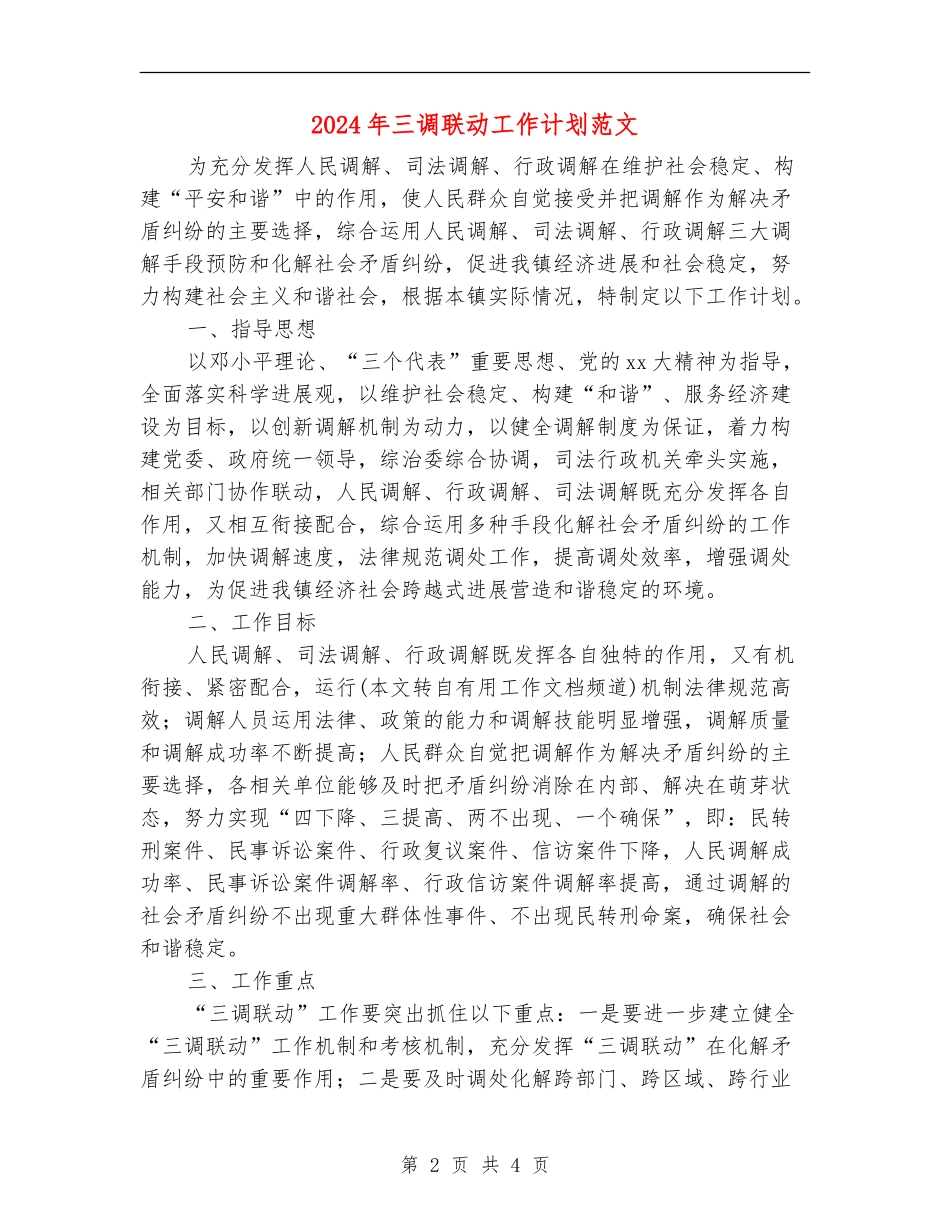 2024年三调联动工作计划范文

为充分发挥人民调解、司法调解、行政调解在维护社会稳定、构建“平安和谐”中的作用，使人民群众自觉接受并把调解作为解决矛盾纠纷的主要选择，综合运用人民调解、司法调解、行政调解三大调解手段预防和化解社会矛盾纠纷，促进我镇经济进展和社会稳定，努力构建社会主义和谐社会，根据本镇实际情况，特制定以下工作计划。

一、指导思想

以邓小平理论、“三个代表”重要思想、党的xx大精神为指导，全面落实科学进展观，以维护社会稳定、构建“和谐”、服务经济建设为目标，以创新调解机制为动力，以健全调解制度为保证，着力构建党委、政府统一领导，综治委综合协调，司法行政机关牵头实施，相关部门协作联动，人民调解、行政调解、司法调解既充分发挥各自作用，又相互衔接配合，综合运用多种手段化解社会矛盾纠纷的工作机制，加快调解速度，法律规范调处工作，提高调处效率，增强调处能力，为促进我镇经济社会跨越式进展营造和谐稳定的环境。

二、工作目标

人民调解、司法调解、行政调解既发挥各自独特的作用，又有机衔接、紧密配合，运行(本文转自有用工作文档频道)机制法律规范高效；调解人员运用法律、政策的能力和调解技能明显增强，调解质量和调解成功率不断提高；人民群众自觉把调解作为解决矛盾纠纷的主要选择，各相关单位能够及时把矛盾纠纷消除在内部、解决在萌芽状态，努力实现“四下降、三提高、两不出现、一个确保”，即：民转刑案件、民事诉讼案件、行政复议案件、信访案件下降，人民调解成功率、民事诉讼案件调解率、行政信访案件调解率提高，通过调解的社会矛盾纠纷不出现重大群体性事件、不出现民转刑命案，确保社会和谐稳定。

三、工作重点

“三调联动”工作要突出抓住以下重点：一是要进一步建立健全“三调联动”工作机制和考核机制，充分发挥“三调联动”在化解矛盾纠纷中的重要作用；二是要及时调处化解跨部门、跨区域、跨行业

第 2 页 共 4 页